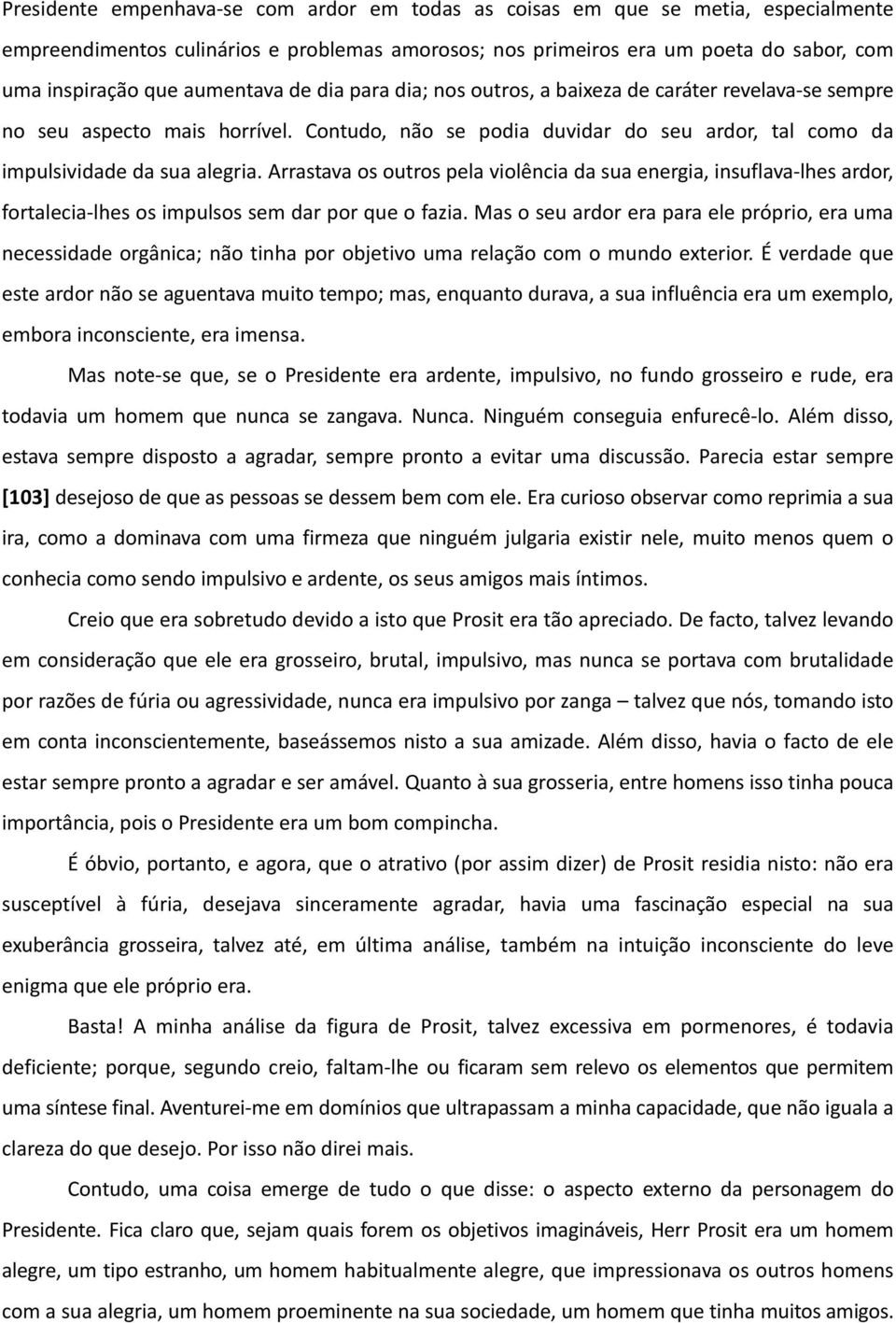 Presidente empenhava-se com ardor em todas as coisas em que se metia, especialmente empreendimentos culinários e problemas amorosos; nos primeiros era um poeta do sabor, com uma inspiração que aumentava de dia para dia; nos outros, a baixeza de caráter revelava-se sempre no seu aspecto mais horrível. Contudo, não se podia duvidar do seu ardor, tal como da impulsividade da sua alegria. Arrastava os outros pela violência da sua energia, insuflava-lhes ardor, fortalecia-lhes os impulsos sem dar por que o fazia. Mas o seu ardor era para ele próprio, era uma necessidade orgânica; não tinha por objetivo uma relação com o mundo exterior. É verdade que este ardor não se aguentava muito tempo; mas, enquanto durava, a sua influência era um exemplo, embora inconsciente, era imensa.

Mas note-se que, se o Presidente era ardente, impulsivo, no fundo grosseiro e rude, era todavia um homem que nunca se zangava. Nunca. Ninguém conseguia enfurecê-lo. Além disso, estava sempre disposto a agradar, sempre pronto a evitar uma discussão. Parecia estar sempre [103] desejoso de que as pessoas se dessem bem com ele. Era curioso observar como reprimia a sua ira, como a dominava com uma firmeza que ninguém julgaria existir nele, muito menos quem o conhecia como sendo impulsivo e ardente, os seus amigos mais íntimos.

Creio que era sobretudo devido a isto que Prosit era tão apreciado. De facto, talvez levando em consideração que ele era grosseiro, brutal, impulsivo, mas nunca se portava com brutalidade por razões de fúria ou agressividade, nunca era impulsivo por zanga – talvez que nós, tomando isto em conta inconscientemente, baseássemos nisto a sua amizade. Além disso, havia o facto de ele estar sempre pronto a agradar e ser amável. Quanto à sua grosseria, entre homens isso tinha pouca importância, pois o Presidente era um bom compincha.

É óbvio, portanto, e agora, que o atrativo (por assim dizer) de Prosit residia nisto: não era susceptível à fúria, desejava sinceramente agradar, havia uma fascinação especial na sua exuberância grosseira, talvez até, em última análise, também na intuição inconsciente do leve enigma que ele próprio era.

Basta! A minha análise da figura de Prosit, talvez excessiva em pormenores, é todavia deficiente; porque, segundo creio, faltam-lhe ou ficaram sem relevo os elementos que permitem uma síntese final. Aventurei-me em domínios que ultrapassam a minha capacidade, que não iguala a clareza do que desejo. Por isso não direi mais.

Contudo, uma coisa emerge de tudo o que disse: o aspecto externo da personagem do Presidente. Fica claro que, sejam quais forem os objetivos imagináveis, Herr Prosit era um homem alegre, um tipo estranho, um homem habitualmente alegre, que impressionava os outros homens com a sua alegria, um homem proeminente na sua sociedade, um homem que tinha muitos amigos.